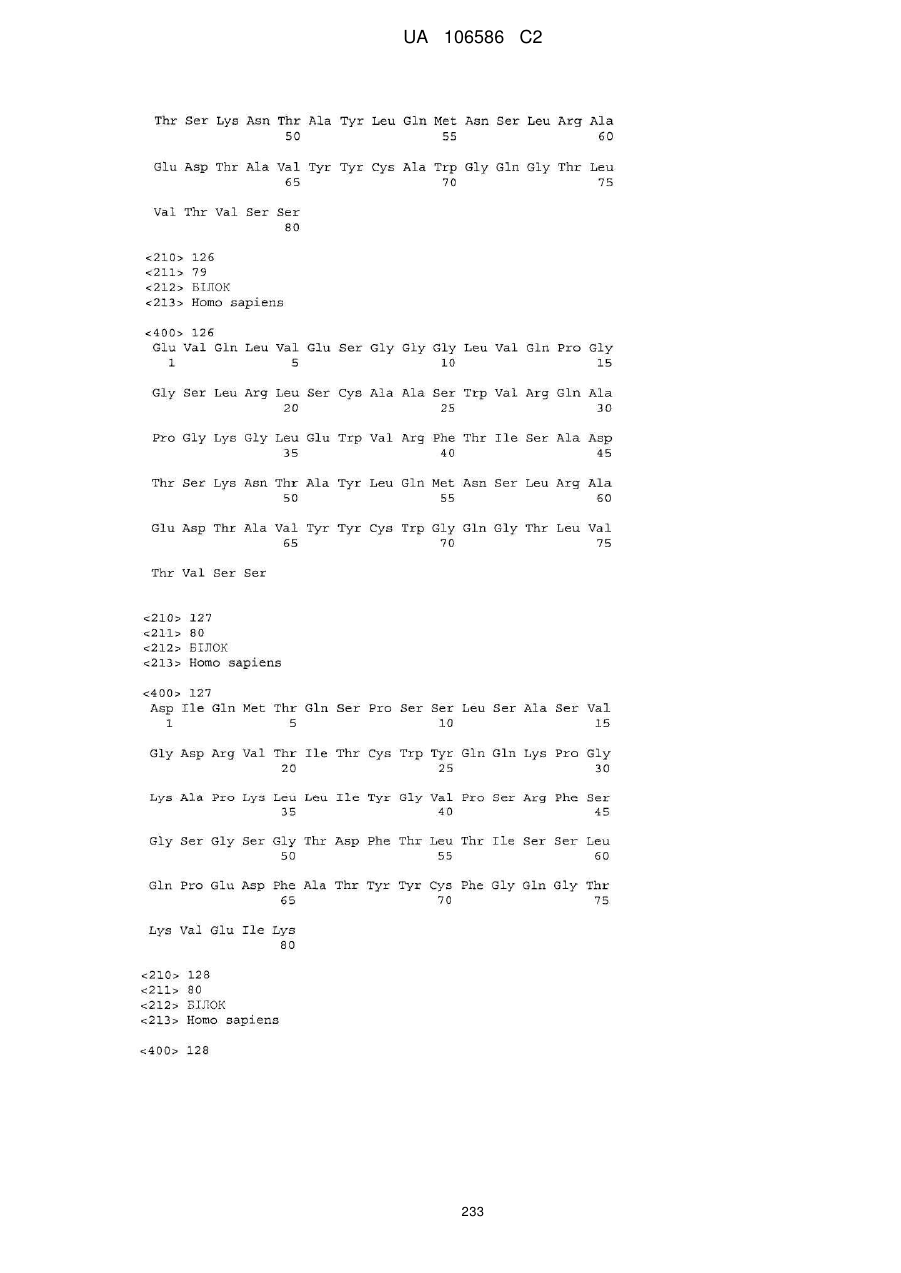 UA 106586 C2

Thr Ser Lys Asn Thr Ala Tyr Leu Gln Met Asn Ser Leu Arg Ala
50 55 60

Glu Asp Thr Ala Val Tyr Tyr Cys Ala Trp Gly Gln Gly Thr Leu
65 70 75

Val Thr Val Ser Ser
80

<210> 126
<211> 79
<212> БІЛОК
<213> Homo sapiens

<400> 126
Glu Val Gln Leu Val Glu Ser Gly Gly Gly Leu Val Gln Pro Gly
1 5 10 15

Gly Ser Leu Arg Leu Ser Cys Ala Ala Ser Trp Val Arg Gln Ala
20 25 30

Pro Gly Lys Gly Leu Glu Trp Val Arg Phe Thr Ile Ser Ala Asp
35 40 45

Thr Ser Lys Asn Thr Ala Tyr Leu Gln Met Asn Ser Leu Arg Ala
50 55 60

Glu Asp Thr Ala Val Tyr Tyr Cys Trp Gly Gln Gly Thr Leu Val
65 70 75

Thr Val Ser Ser

<210> 127
<211> 80
<212> БІЛОК
<213> Homo sapiens

<400> 127
Asp Ile Gln Met Thr Gln Ser Pro Ser Ser Leu Ser Ala Ser Val
1 5 10 15

Gly Asp Arg Val Thr Ile Thr Cys Trp Tyr Gln Gln Lys Pro Gly
20 25 30

Lys Ala Pro Lys Leu Leu Ile Tyr Gly Val Pro Ser Arg Phe Ser
35 40 45

Gly Ser Gly Ser Gly Thr Asp Phe Thr Leu Thr Ile Ser Ser Leu
50 55 60

Gln Pro Glu Asp Phe Ala Thr Tyr Tyr Cys Phe Gly Gln Gly Thr
65 70 75

Lys Val Glu Ile Lys
80

<210> 128
<211> 80
<212> БІЛОК
<213> Homo sapiens

<400> 128

233